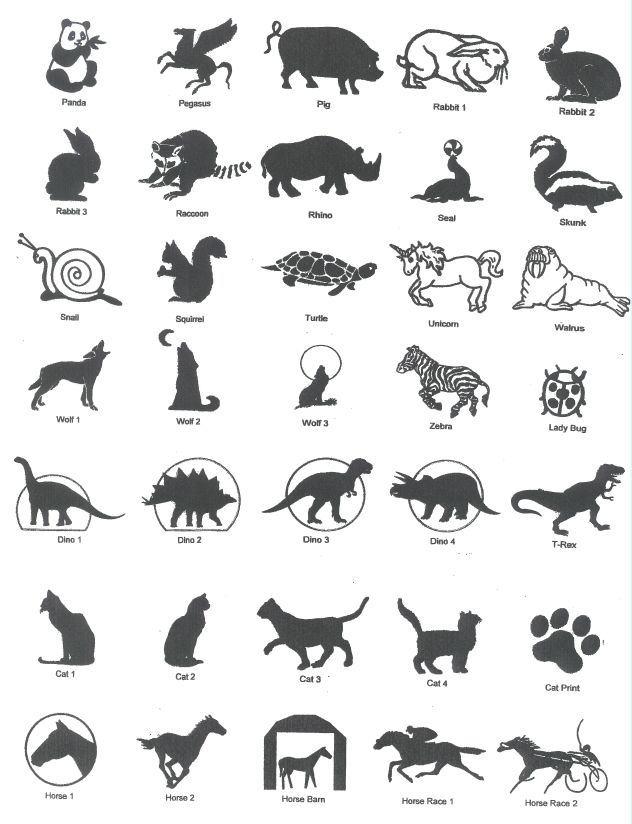 Panda
Pegasus
Pig
Rabbit 1
Rabbit 2

Rabbit 3
Raccoon
Rhino
Seal
Skunk

Snail
Squirrel
Turtle
Unicorn
Walrus

Wolf 1
Wolf 2
Wolf 3
Zebra
Lady Bug

Dino 1
Dino 2
Dino 3
Dino 4
T-Rex

Cat 1
Cat 2
Cat 3
Cat 4
Cat Print

Horse 1
Horse 2
Horse Barn
Horse Race 1
Horse Race 2